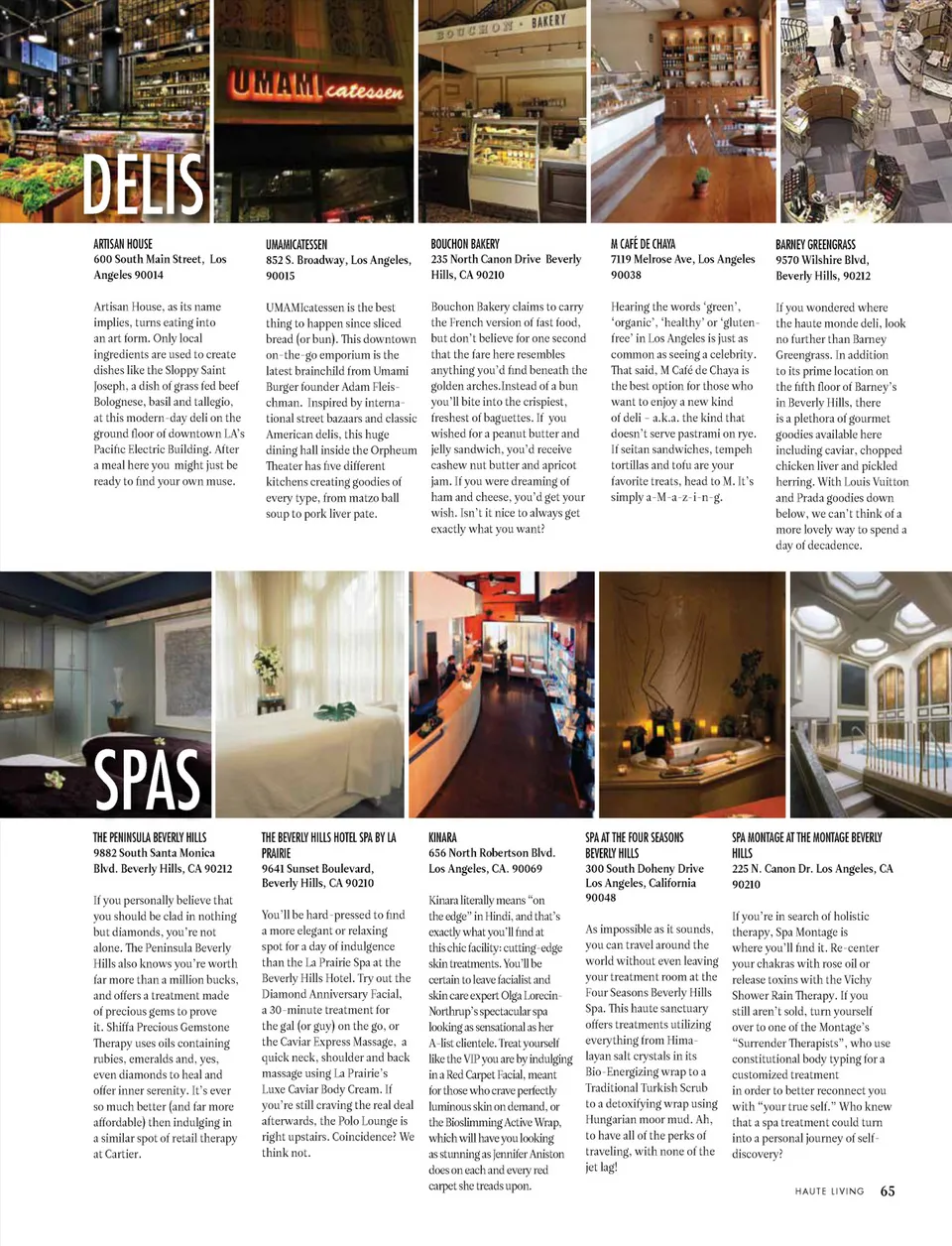 UMAMI catessen

BOUCHON · BAKERY

DELIS

ARTISAN HOUSE
600 South Main Street, Los Angeles 90014

Artisan House, as its name implies, turns eating into an art form. Only local ingredients are used to create dishes like the Sloppy Saint Joseph, a dish of grass fed beef Bolognese, basil and tallegio, at this modern-day deli on the ground floor of downtown LA's Pacific Electric Building. After a meal here you might just be ready to find your own muse.

UMAMICATESSEN
852 S. Broadway, Los Angeles, 90015

UMAMIcatessen is the best thing to happen since sliced bread (or bun). This downtown on-the-go emporium is the latest brainchild from Umami Burger founder Adam Fleischman. Inspired by international street bazaars and classic American delis, this huge dining hall inside the Orpheum Theater has five different kitchens creating goodies of every type, from matzo ball soup to pork liver pate.

BOUCHON BAKERY
235 North Canon Drive Beverly Hills, CA 90210

Bouchon Bakery claims to carry the French version of fast food, but don't believe for one second that the fare here resembles anything you'd find beneath the golden arches.Instead of a bun you'll bite into the crispiest, freshest of baguettes. If you wished for a peanut butter and jelly sandwich, you'd receive cashew nut butter and apricot jam. If you were dreaming of ham and cheese, you'd get your wish. Isn't it nice to always get exactly what you want?

M CAFÉ DE CHAYA
7119 Melrose Ave, Los Angeles 90038

Hearing the words 'green', 'organic', 'healthy' or 'gluten-free' in Los Angeles is just as common as seeing a celebrity. That said, M Café de Chaya is the best option for those who want to enjoy a new kind of deli - a.k.a. the kind that doesn't serve pastrami on rye. If seitan sandwiches, tempeh tortillas and tofu are your favorite treats, head to M. It's simply a-M-a-z-i-n-g.

BARNEY GREENGRASS
9570 Wilshire Blvd, Beverly Hills, 90212

If you wondered where the haute monde deli, look no further than Barney Greengrass. In addition to its prime location on the fifth floor of Barney's in Beverly Hills, there is a plethora of gourmet goodies available here including caviar, chopped chicken liver and pickled herring. With Louis Vuitton and Prada goodies down below, we can't think of a more lovely way to spend a day of decadence.

SPAS

THE PENINSULA BEVERLY HILLS
9882 South Santa Monica Blvd. Beverly Hills, CA 90212

If you personally believe that you should be clad in nothing but diamonds, you're not alone. The Peninsula Beverly Hills also knows you're worth far more than a million bucks, and offers a treatment made of precious gems to prove it. Shiffa Precious Gemstone Therapy uses oils containing rubies, emeralds and, yes, even diamonds to heal and offer inner serenity. It's ever so much better (and far more affordable) then indulging in a similar spot of retail therapy at Cartier.

THE BEVERLY HILLS HOTEL SPA BY LA PRAIRIE
9641 Sunset Boulevard, Beverly Hills, CA 90210

You'll be hard-pressed to find a more elegant or relaxing spot for a day of indulgence than the La Prairie Spa at the Beverly Hills Hotel. Try out the Diamond Anniversary Facial, a 30-minute treatment for the gal (or guy) on the go, or the Caviar Express Massage, a quick neck, shoulder and back massage using La Prairie's Luxe Caviar Body Cream. If you're still craving the real deal afterwards, the Polo Lounge is right upstairs. Coincidence? We think not.

KINARA
656 North Robertson Blvd. Los Angeles, CA. 90069

Kinara literally means "on the edge" in Hindi, and that's exactly what you'll find at this chic facility: cutting-edge skin treatments. You'll be certain to leave facialist and skin care expert Olga Lorecin-Northrup's spectacular spa looking as sensational as her A-list clientele. Treat yourself like the VIP you are by indulging in a Red Carpet Facial, meant for those who crave perfectly luminous skin on demand, or the Bioslimming Active Wrap, which will have you looking as stunning as Jennifer Aniston does on each and every red carpet she treads upon.

SPA AT THE FOUR SEASONS BEVERLY HILLS
300 South Doheny Drive Los Angeles, California 90048

As impossible as it sounds, you can travel around the world without even leaving your treatment room at the Four Seasons Beverly Hills Spa. This haute sanctuary offers treatments utilizing everything from Himalayan salt crystals in its Bio-Energizing wrap to a Traditional Turkish Scrub to a detoxifying wrap using Hungarian moor mud. Ah, to have all of the perks of traveling, with none of the jet lag!

SPA MONTAGE AT THE MONTAGE BEVERLY HILLS
225 N. Canon Dr. Los Angeles, CA 90210

If you're in search of holistic therapy, Spa Montage is where you'll find it. Re-center your chakras with rose oil or release toxins with the Vichy Shower Rain Therapy. If you still aren't sold, turn yourself over to one of the Montage's "Surrender Therapists", who use constitutional body typing for a customized treatment in order to better reconnect you with "your true self." Who knew that a spa treatment could turn into a personal journey of self-discovery?

HAUTE LIVING 65